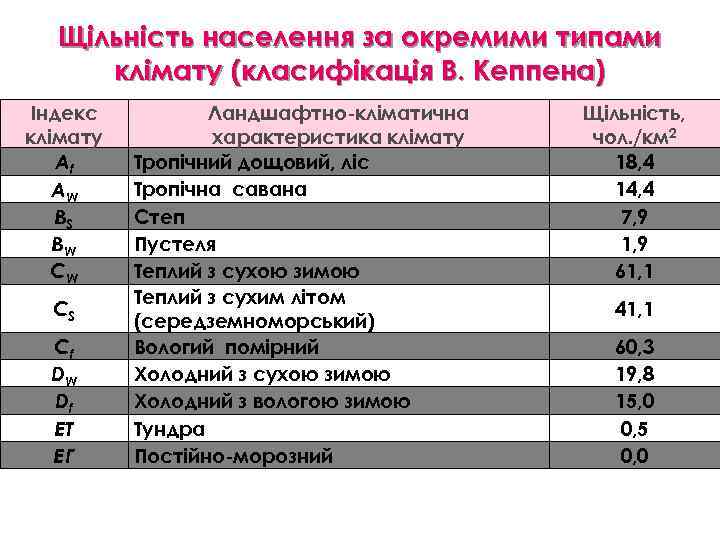 Щільність населення за окремими типами клімату (класифікація В. Кеппена)

| Індекс клімату | Ландшафтно-кліматична характеристика клімату | Щільність, чол./км$^2$ |
|---|---|---|
| $A_f$ | Тропічний дощовий, ліс | 18,4 |
| $A_W$ | Тропічна савана | 14,4 |
| $B_S$ | Степ | 7,9 |
| $B_W$ | Пустеля | 1,9 |
| $C_W$ | Теплий з сухою зимою | 61,1 |
| $C_S$ | Теплий з сухим літом (середземноморський) | 41,1 |
| $C_f$ | Вологий помірний | 60,3 |
| $D_W$ | Холодний з сухою зимою | 19,8 |
| $D_f$ | Холодний з вологою зимою | 15,0 |
| ET | Тундра | 0,5 |
| EГ | Постійно-морозний | 0,0 |